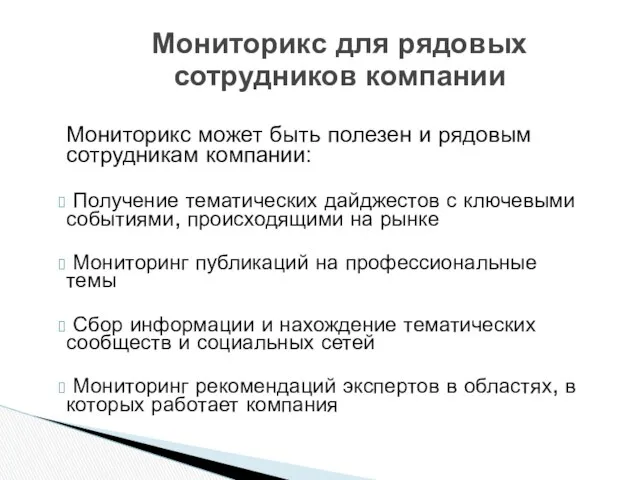 Мониторикс для рядовых сотрудников компании

Мониторикс может быть полезен и рядовым сотрудникам компании:

 Получение тематических дайджестов с ключевыми событиями, происходящими на рынке

 Мониторинг публикаций на профессиональные темы

 Сбор информации и нахождение тематических сообществ и социальных сетей

 Мониторинг рекомендаций экспертов в областях, в которых работает компания